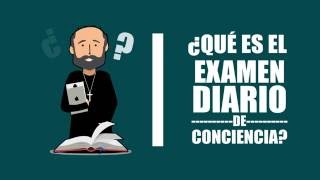 ¿ ?

¿QUÉ ES EL EXAMEN DIARIO DE CONCIENCIA?